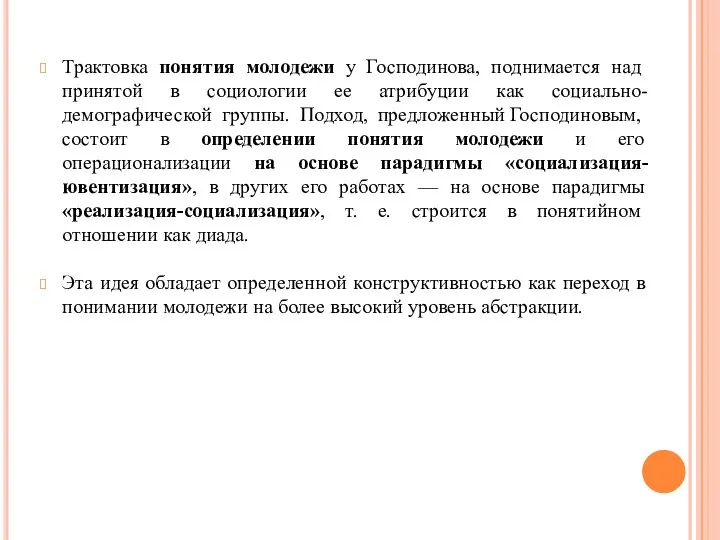 Трактовка понятия молодежи у Господинова, поднимается над принятой в социологии ее атрибуции как социально-демографической группы. Подход, предложенный Господиновым, состоит в определении понятия молодежи и его операционализации на основе парадигмы «социализация-ювентизация», в других его работах — на основе парадигмы «реализация-социализация», т. е. строится в понятийном отношении как диада.

Эта идея обладает определенной конструктивностью как переход в понимании молодежи на более высокий уровень абстракции.